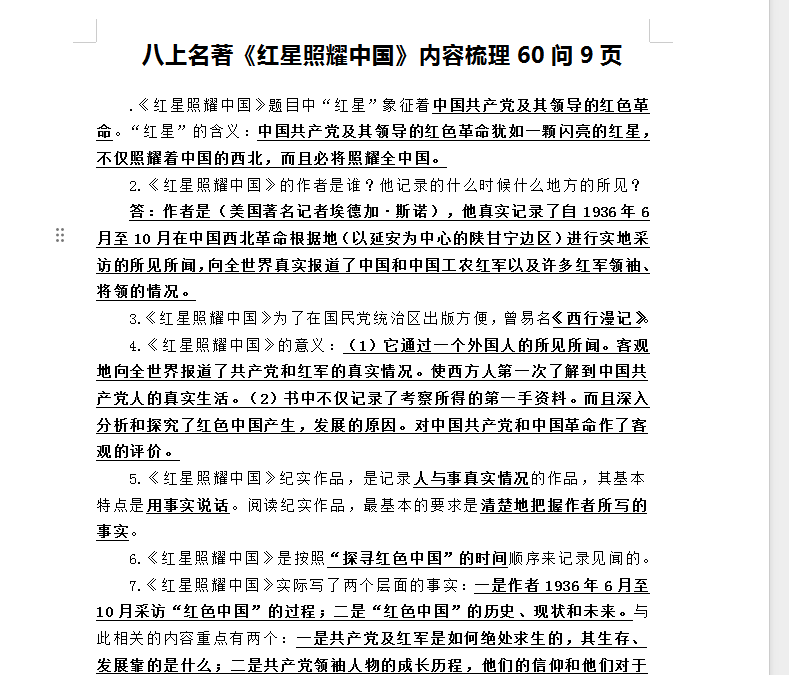 八上名著《红星照耀中国》内容梳理 60 问 9 页

.《红星照耀中国》题目中“红星”象征着中国共产党及其领导的红色革命。“红星”的含义：中国共产党及其领导的红色革命犹如一颗闪亮的红星，不仅照耀着中国的西北，而且必将照耀全中国。

2.《红星照耀中国》的作者是谁？他记录的什么时候什么地方的所见？

答：作者是（美国著名记者埃德加·斯诺），他真实记录了自 1936 年 6 月至 10 月在中国西北革命根据地（以延安为中心的陕甘宁边区）进行实地采访的所见所闻，向全世界真实报道了中国和中国工农红军以及许多红军领袖、将领的情况。

3.《红星照耀中国》为了在国民党统治区出版方便，曾易名《西行漫记》

4.《红星照耀中国》的意义：（1）它通过一个外国人的所见所闻。客观地向全世界报道了共产党和红军的真实情况。使西方人第一次了解到中国共产党人的真实生活。（2）书中不仅记录了考察所得的第一手资料。而且深入分析和探究了红色中国产生，发展的原因。对中国共产党和中国革命作了客观的评价。

5.《红星照耀中国》纪实作品，是记录人与事真实情况的作品，其基本特点是用事实说话。阅读纪实作品，最基本的要求是清楚地把握作者所写的事实。

6.《红星照耀中国》是按照“探寻红色中国”的时间顺序来记录见闻的。

7.《红星照耀中国》实际写了两个层面的事实：一是作者 1936 年 6 月至 10 月采访“红色中国”的过程；二是“红色中国”的历史、现状和未来。与此相关的内容重点有两个：一是共产党及红军是如何绝处求生的，其生存、发展靠的是什么；二是共产党领袖人物的成长历程，他们的信仰和他们对于